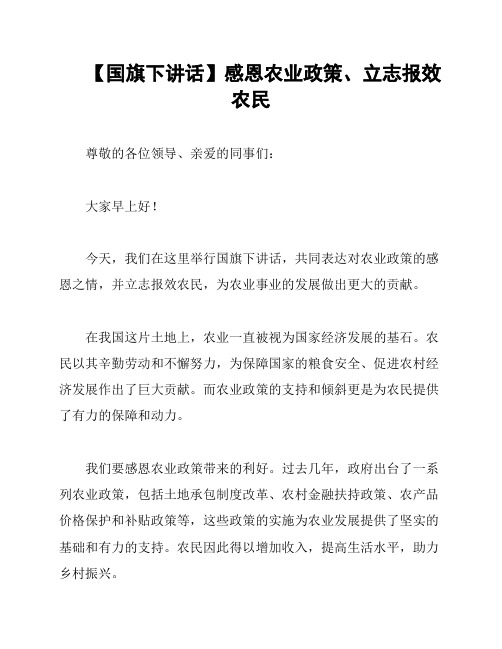 【国旗下讲话】感恩农业政策、立志报效农民

尊敬的各位领导、亲爱的同事们：

大家早上好！

今天，我们在这里举行国旗下讲话，共同表达对农业政策的感恩之情，并立志报效农民，为农业事业的发展做出更大的贡献。

在我国这片土地上，农业一直被视为国家经济发展的基石。农民以其辛勤劳动和不懈努力，为保障国家的粮食安全、促进农村经济发展作出了巨大贡献。而农业政策的支持和倾斜更是为农民提供了有力的保障和动力。

我们要感恩农业政策带来的利好。过去几年，政府出台了一系列农业政策，包括土地承包制度改革、农村金融扶持政策、农产品价格保护和补贴政策等，这些政策的实施为农业发展提供了坚实的基础和有力的支持。农民因此得以增加收入，提高生活水平，助力乡村振兴。